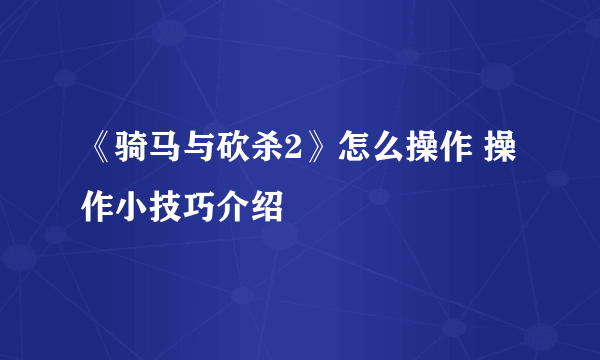 《骑马与砍杀2》怎么操作 操作小技巧介绍